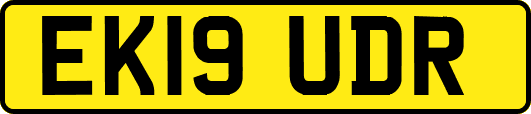 EK19 UDR